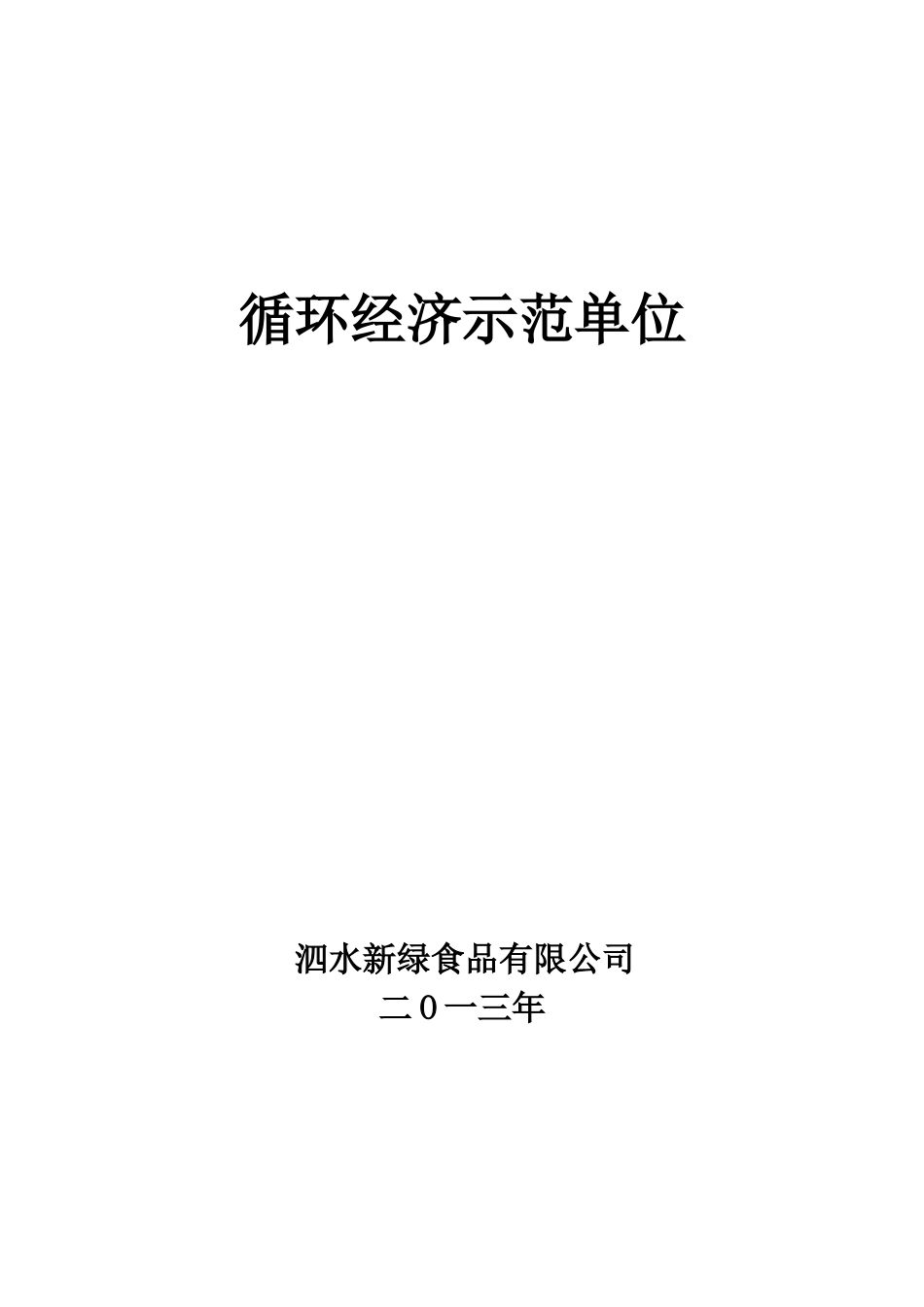 循环经济示范单位

泗水新绿食品有限公司
二０一三年